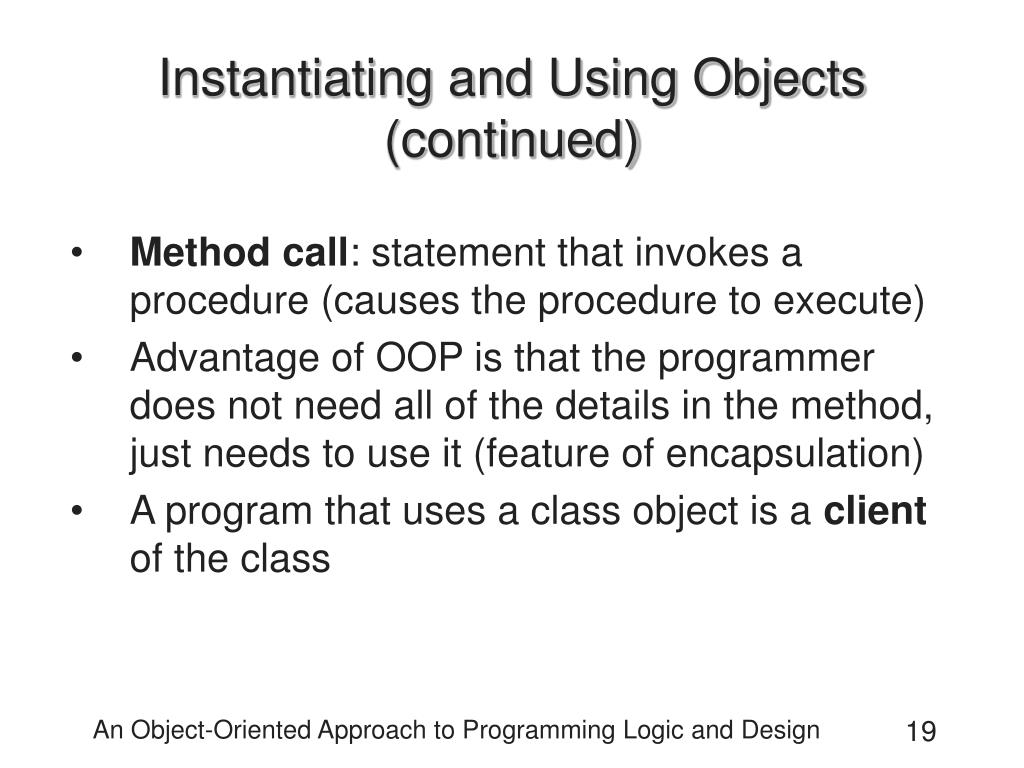 Instantiating and Using Objects (continued)

• Method call: statement that invokes a procedure (causes the procedure to execute)
• Advantage of OOP is that the programmer does not need all of the details in the method, just needs to use it (feature of encapsulation)
• A program that uses a class object is a client of the class

An Object-Oriented Approach to Programming Logic and Design
19